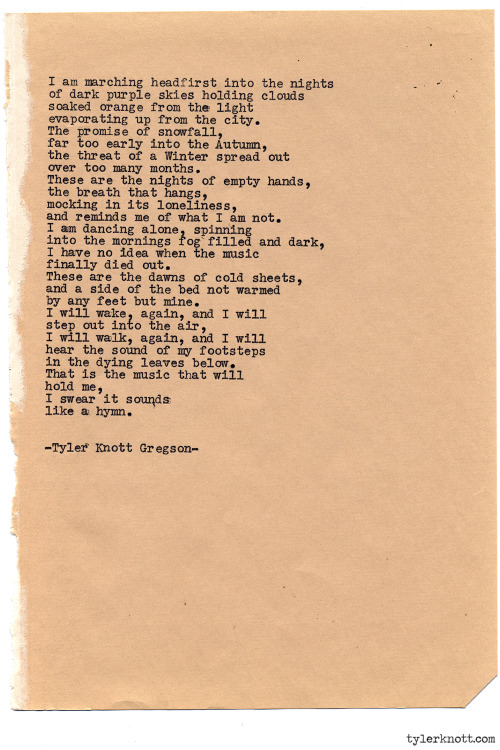 I am marching headfirst into the nights
of dark purple skies holding clouds
soaked orange from the light
evaporating up from the city.
The promise of snowfall,
far too early into the Autumn,
the threat of a Winter spread out
over too many months.
These are the nights of empty hands,
the breath that hangs,
mocking in its loneliness,
and reminds me of what I am not.
I am dancing alone, spinning
into the mornings fog filled and dark,
I have no idea when the music
finally died out.
These are the dawns of cold sheets,
and a side of the bed not warmed
by any feet but mine.
I will wake, again, and I will
step out into the air,
I will walk, again, and I will
hear the sound of my footsteps
in the dying leaves below.
That is the music that will
hold me,
I swear it sounds
like a hymn.

-Tyler Knott Gregson-

tylerknott.com